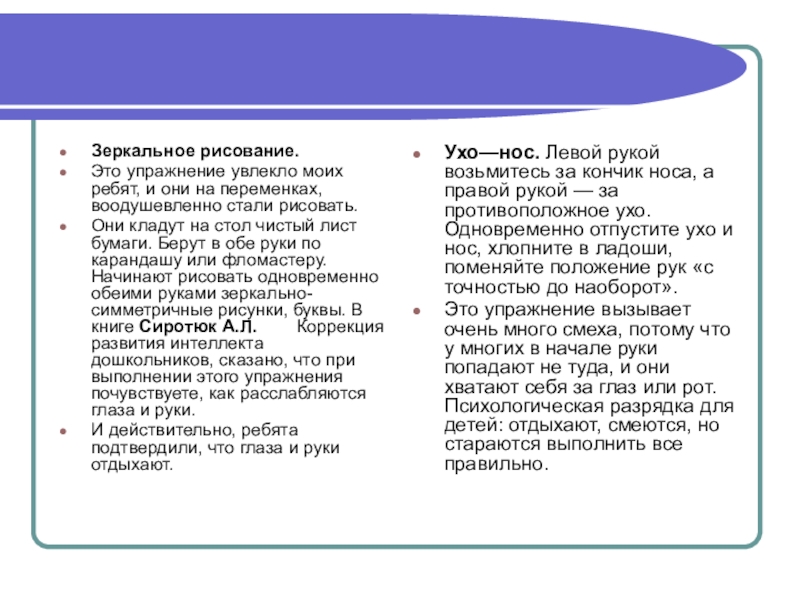 Зеркальное рисование.

Это упражнение увлекло моих ребят, и они на переменках, воодушевленно стали рисовать.

Они кладут на стол чистый лист бумаги. Берут в обе руки по карандашу или фломастеру. Начинают рисовать одновременно обеими руками зеркально-симметричные рисунки, буквы. В книге Сиротюк А.Л. Коррекция развития интеллекта дошкольников, сказано, что при выполнении этого упражнения почувствуете, как расслабляются глаза и руки.

И действительно, ребята подтвердили, что глаза и руки отдыхают.

Ухо—нос. Левой рукой возьмитесь за кончик носа, а правой рукой — за противоположное ухо. Одновременно отпустите ухо и нос, хлопните в ладоши, поменяйте положение рук «с точностью до наоборот».

Это упражнение вызывает очень много смеха, потому что у многих в начале руки попадают не туда, и они хватают себя за глаз или рот. Психологическая разрядка для детей: отдыхают, смеются, но стараются выполнить все правильно.